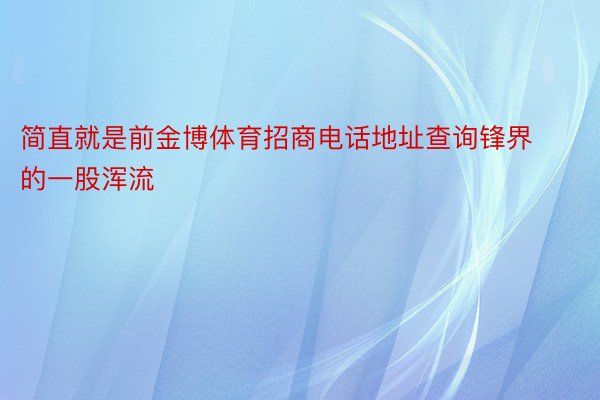 简直就是前金博体育招商电话地址查询锋界的一股浑流